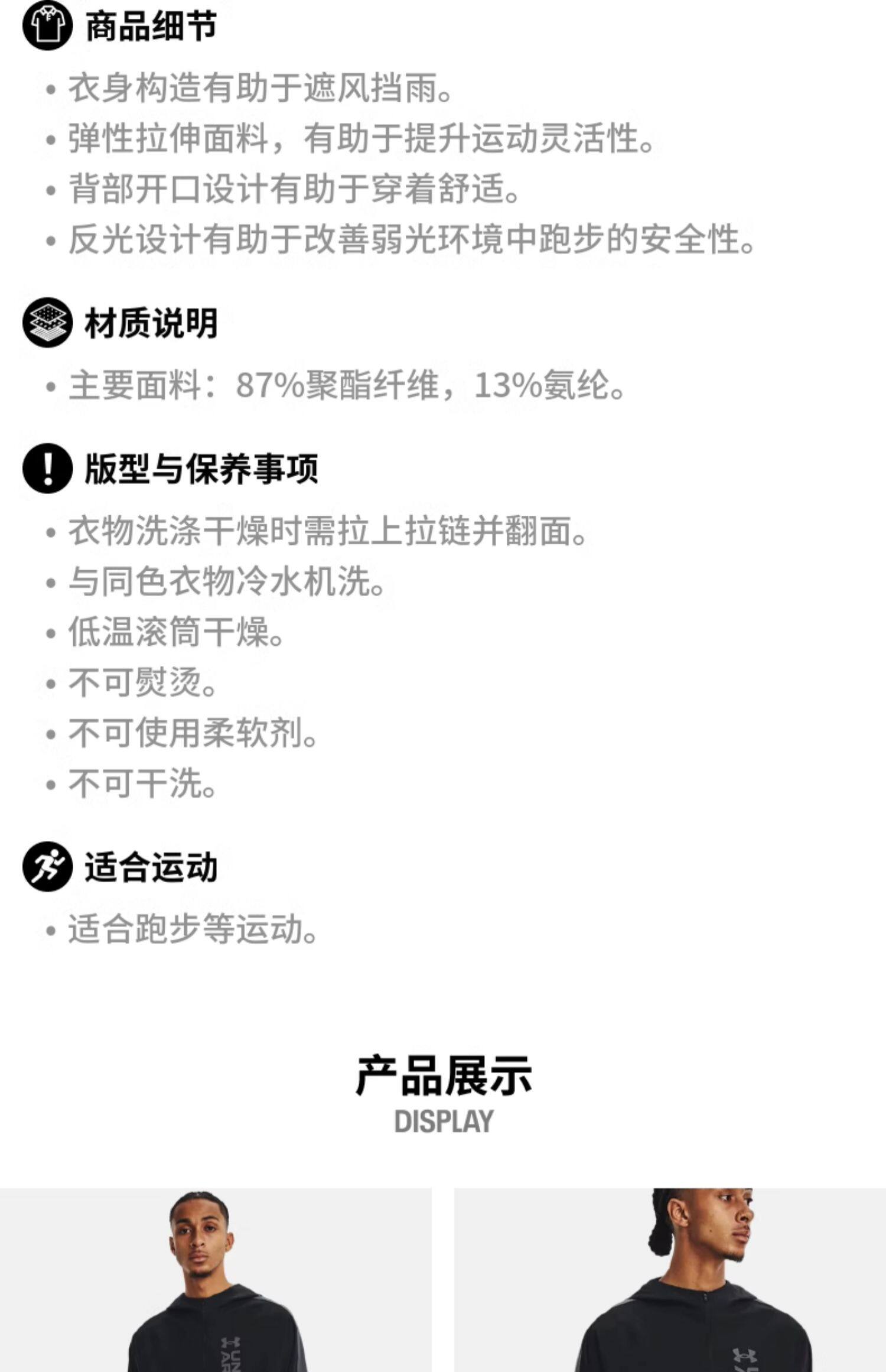 商品细节

• 衣身构造有助于遮风挡雨。
• 弹性拉伸面料，有助于提升运动灵活性。
• 背部开口设计有助于穿着舒适。
• 反光设计有助于改善弱光环境中跑步的安全性。

材质说明

• 主要面料：87%聚酯纤维，13%氨纶。

版型与保养事项

• 衣物洗涤干燥时需拉上拉链并翻面。
• 与同色衣物冷水机洗。
• 低温滚筒干燥。
• 不可熨烫。
• 不可使用柔软剂。
• 不可干洗。

适合运动

• 适合跑步等运动。

产品展示
DISPLAY